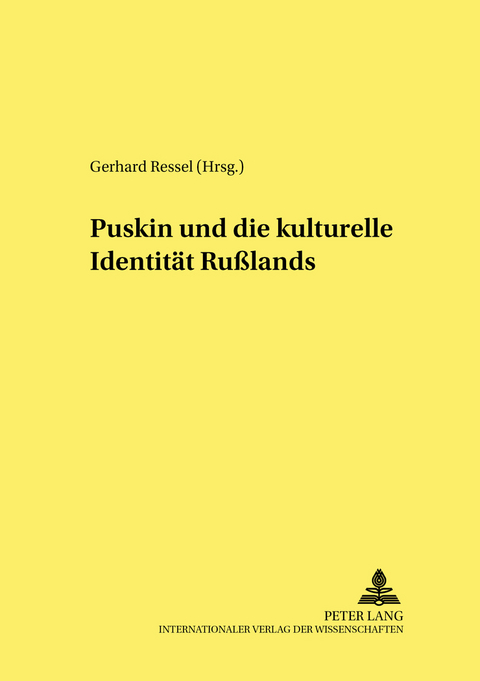 Gerhard Ressel (Hrsg.)

Puskin und die kulturelle Identität Rußlands

PETER LANG
INTERNATIONALER VERLAG DER WISSENSCHAFTEN